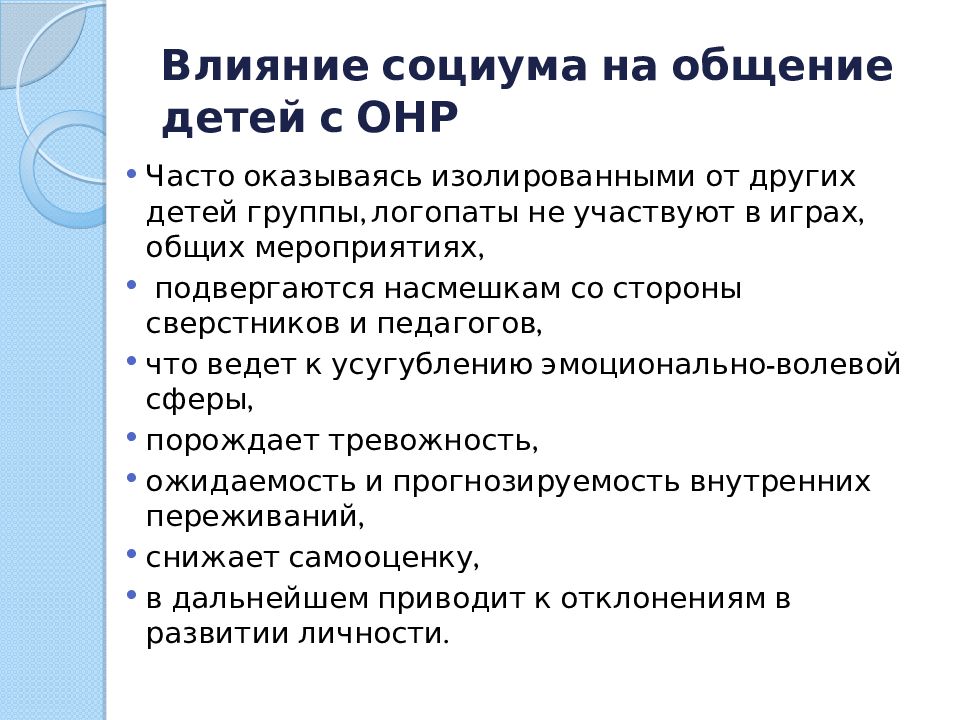 Влияние социума на общение детей с ОНР

• Часто оказываясь изолированными от других детей группы, логопаты не участвуют в играх, общих мероприятиях,
• подвергаются насмешкам со стороны сверстников и педагогов,
• что ведет к усугублению эмоционально-волевой сферы,
• порождает тревожность,
• ожидаемость и прогнозируемость внутренних переживаний,
• снижает самооценку,
• в дальнейшем приводит к отклонениям в развитии личности.